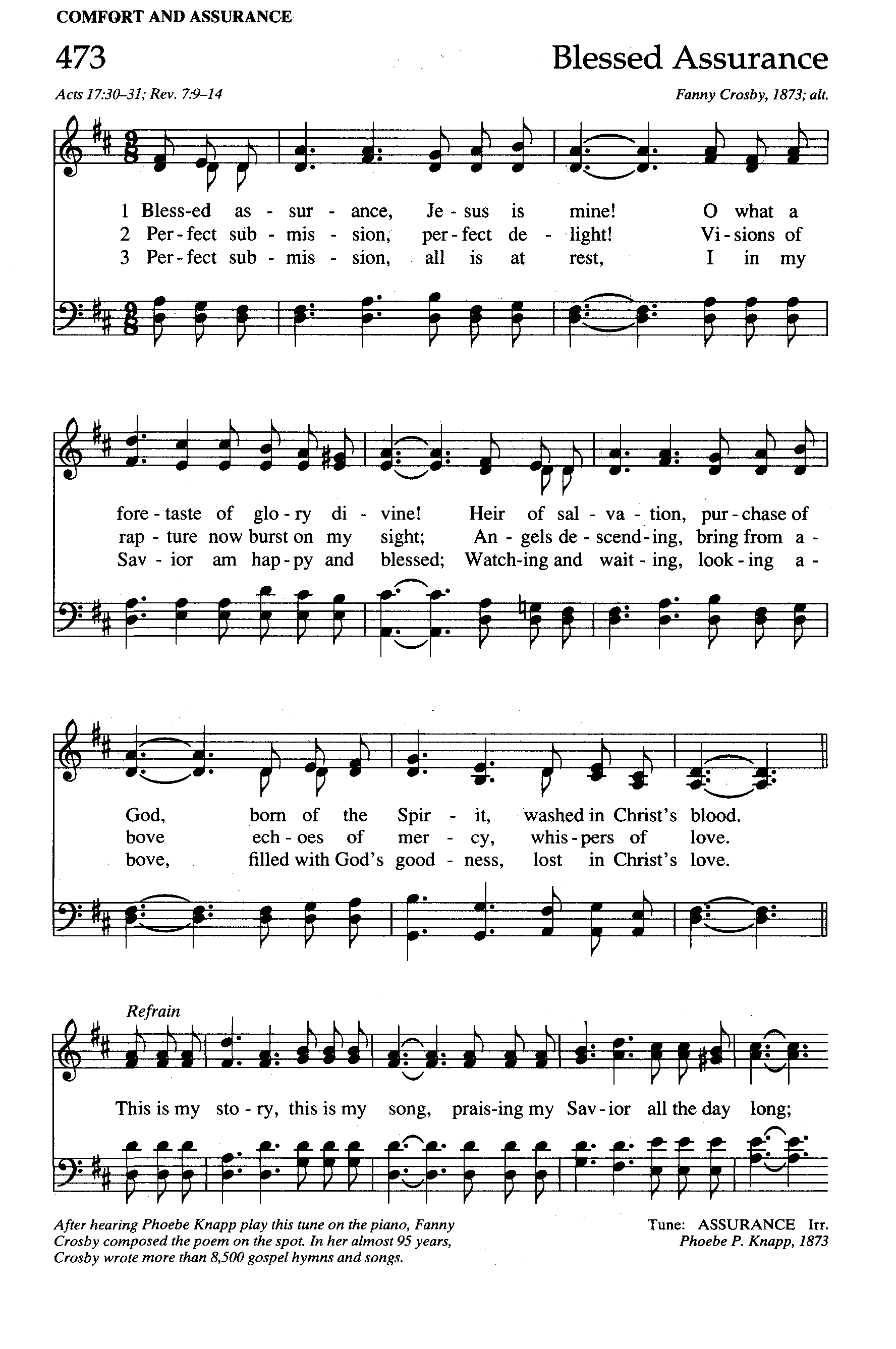 COMFORT AND ASSURANCE

473

Blessed Assurance

Acts 17:30–31; Rev. 7:9–14

Fanny Crosby, 1873; alt.

1 Bless-ed as - sur - ance, Je - sus is mine! O what a
2 Per - fect sub - mis - sion, per - fect de - light! Vi - sions of
3 Per - fect sub - mis - sion, all is at rest, I in my

fore - taste of glo - ry di - vine! Heir of sal - va - tion, pur - chase of
rap - ture now burst on my sight; An - gels de - scend - ing, bring from a -
Sav - ior am hap - py and blessed; Watch-ing and wait - ing, look - ing a -

God, born of the Spir - it, washed in Christ's blood.
bove ech - oes of mer - cy, whis - pers of love.
bove, filled with God's good - ness, lost in Christ's love.

Refrain

This is my sto - ry, this is my song, prais-ing my Sav - ior all the day long;

After hearing Phoebe Knapp play this tune on the piano, Fanny Crosby composed the poem on the spot. In her almost 95 years, Crosby wrote more than 8,500 gospel hymns and songs.

Tune: ASSURANCE Irr.
Phoebe P. Knapp, 1873